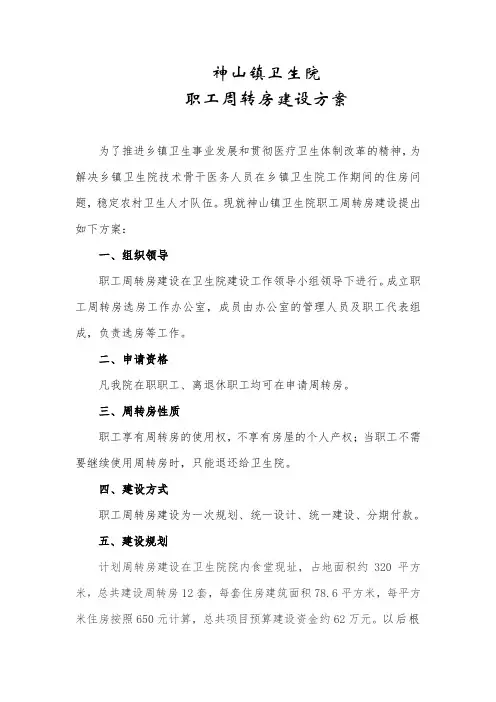 神山镇卫生院
职工周转房建设方案

为了推进乡镇卫生事业发展和贯彻医疗卫生体制改革的精神，为解决乡镇卫生院技术骨干医务人员在乡镇卫生院工作期间的住房问题，稳定农村卫生人才队伍。现就神山镇卫生院职工周转房建设提出如下方案：

一、组织领导

职工周转房建设在卫生院建设工作领导小组领导下进行。成立职工周转房选房工作办公室，成员由办公室的管理人员及职工代表组成，负责选房等工作。

二、申请资格

凡我院在职职工、离退休职工均可在申请周转房。

三、周转房性质

职工享有周转房的使用权，不享有房屋的个人产权；当职工不需要继续使用周转房时，只能退还给卫生院。

四、建设方式

职工周转房建设为一次规划、统一设计、统一建设、分期付款。

五、建设规划

计划周转房建设在卫生院院内食堂现址，占地面积约 320 平方米，总共建设周转房 12 套，每套住房建筑面积 78.6 平方米，每平方米住房按照 650 元计算，总共项目预算建设资金约 62 万元。以后根